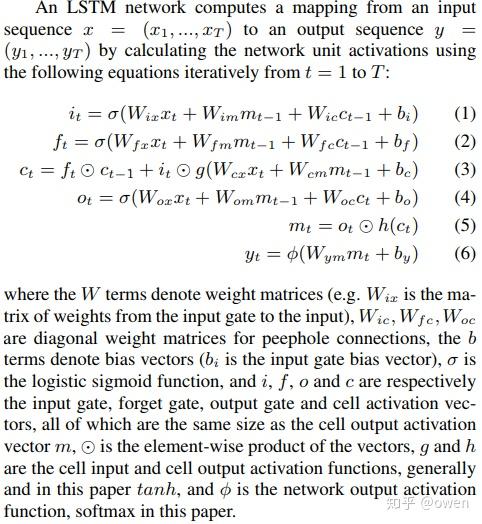 An LSTM network computes a mapping from an input sequence $x = (x_1, ..., x_T)$ to an output sequence $y = (y_1, ..., y_T)$ by calculating the network unit activations using the following equations iteratively from $t = 1$ to $T$:

$i_t = \sigma(W_{ix}x_t + W_{im}m_{t-1} + W_{ic}c_{t-1} + b_i)$ (1)
$f_t = \sigma(W_{fx}x_t + W_{fm}m_{t-1} + W_{fc}c_{t-1} + b_f)$ (2)
$c_t = f_t \odot c_{t-1} + i_t \odot g(W_{cx}x_t + W_{cm}m_{t-1} + b_c)$ (3)
$o_t = \sigma(W_{ox}x_t + W_{om}m_{t-1} + W_{oc}c_t + b_o)$ (4)
$m_t = o_t \odot h(c_t)$ (5)
$y_t = \phi(W_{ym}m_t + b_y)$ (6)

where the $W$ terms denote weight matrices (e.g. $W_{ix}$ is the matrix of weights from the input gate to the input), $W_{ic}, W_{fc}, W_{oc}$ are diagonal weight matrices for peephole connections, the $b$ terms denote bias vectors ($b_i$ is the input gate bias vector), $\sigma$ is the logistic sigmoid function, and $i$, $f$, $o$ and $c$ are respectively the input gate, forget gate, output gate and cell activation vectors, all of which are the same size as the cell output activation vector $m$, $\odot$ is the element-wise product of the vectors, $g$ and $h$ are the cell input and cell output activation functions, generally and in this paper $tanh$, and $\phi$ is the network output activation function, softmax in this paper.

知乎 @owen